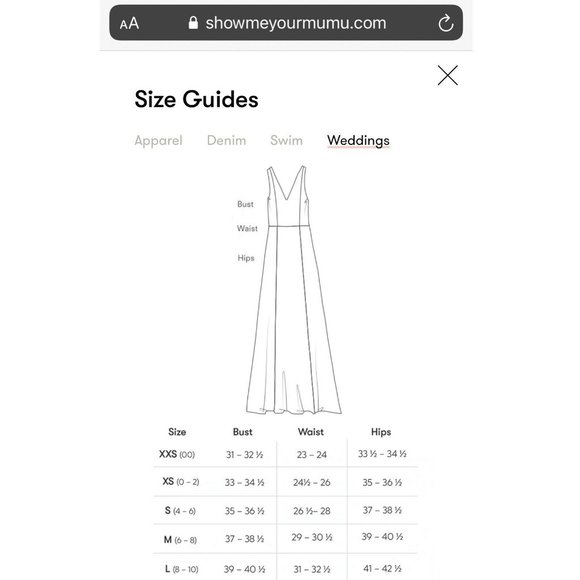 AA showmeyourmumu.com

Size Guides

Apparel Denim Swim Weddings

Bust
Waist
Hips

| Size | Bust | Waist | Hips |
|---|---|---|---|
| XXS (00) | 31 – 32 ½ | 23 – 24 | 33 ½ – 34 ½ |
| XS (0 – 2) | 33 – 34 ½ | 24½ – 26 | 35 – 36 ½ |
| S (4 – 6) | 35 – 36 ½ | 26 ½– 28 | 37 – 38 ½ |
| M (6 – 8) | 37 – 38 ½ | 29 – 30 ½ | 39 – 40 ½ |
| L (8 – 10) | 39 – 40 ½ | 31 – 32 ½ | 41 – 42 ½ |